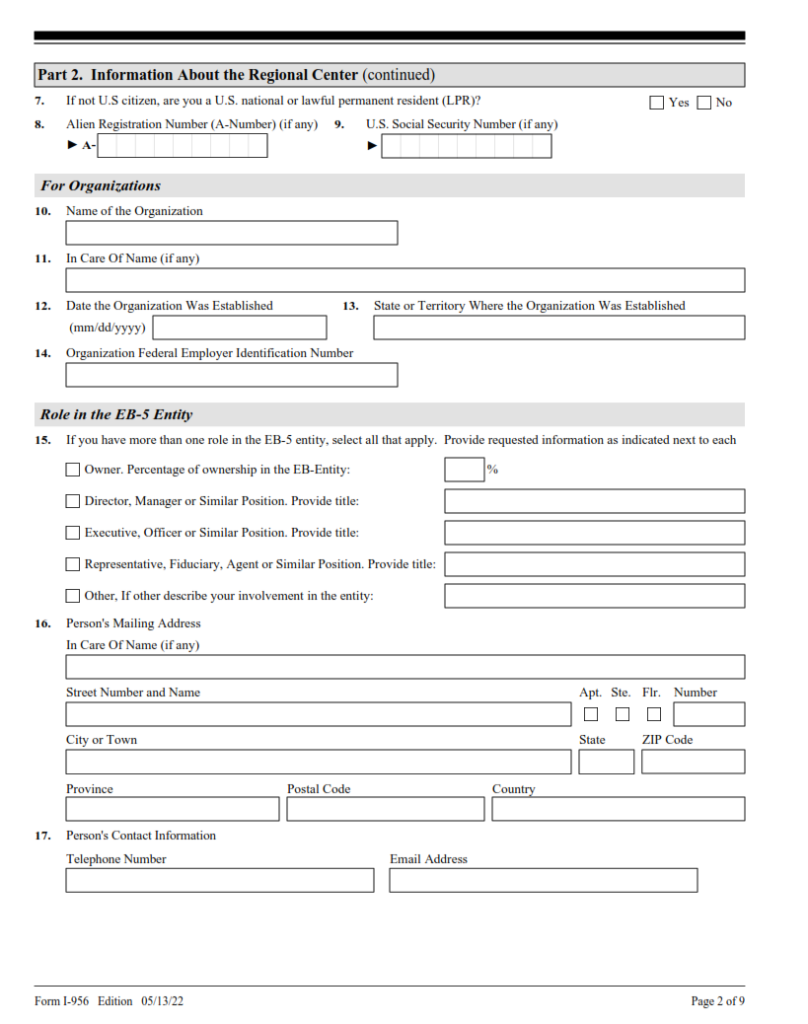 Part 2. Information About the Regional Center (continued)

7. If not U.S citizen, are you a U.S. national or lawful permanent resident (LPR)? ☐ Yes ☐ No

8. Alien Registration Number (A-Number) (if any)
► A-

9. U.S. Social Security Number (if any)
►

For Organizations

10. Name of the Organization

11. In Care Of Name (if any)

12. Date the Organization Was Established (mm/dd/yyyy)

13. State or Territory Where the Organization Was Established

14. Organization Federal Employer Identification Number

Role in the EB-5 Entity

15. If you have more than one role in the EB-5 entity, select all that apply. Provide requested information as indicated next to each

☐ Owner. Percentage of ownership in the EB-Entity: %

☐ Director, Manager or Similar Position. Provide title:

☐ Executive, Officer or Similar Position. Provide title:

☐ Representative, Fiduciary, Agent or Similar Position. Provide title:

☐ Other, If other describe your involvement in the entity:

16. Person's Mailing Address
In Care Of Name (if any)

Street Number and Name
Apt. Ste. Flr. Number
☐ ☐ ☐

City or Town
State
ZIP Code

Province
Postal Code
Country

17. Person's Contact Information
Telephone Number
Email Address

Form I-956 Edition 05/13/22

Page 2 of 9